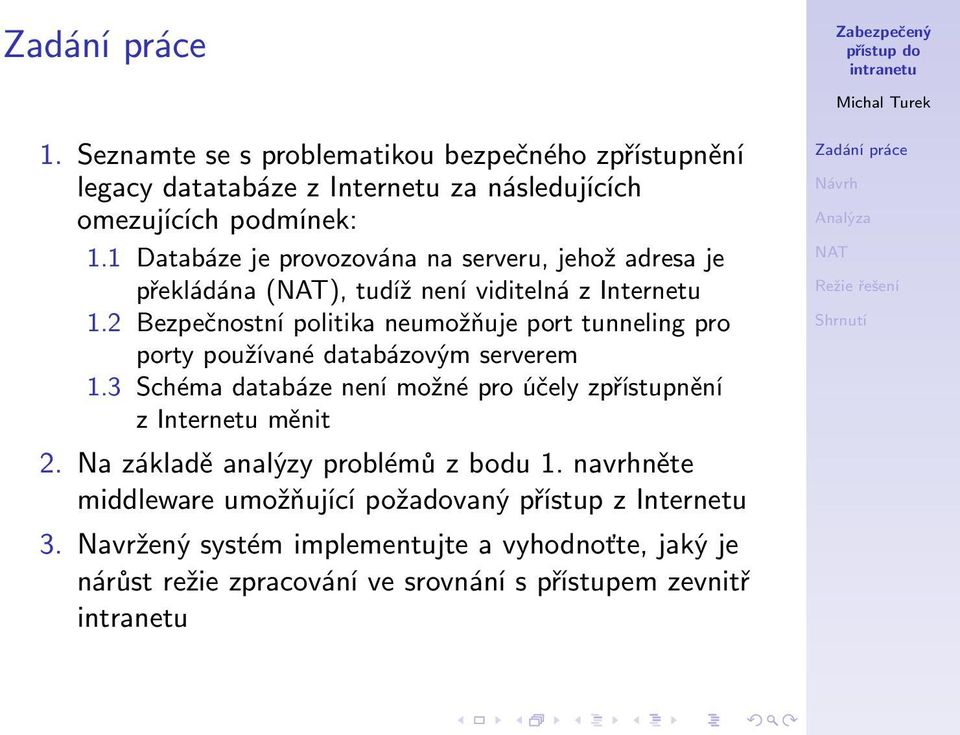 Zadání práce

1. Seznamte se s problematikou bezpečného zpřístupnění legacy datatabáze z Internetu za následujících omezujících podmínek:
1.1 Databáze je provozována na serveru, jehož adresa je překládána (NAT), tudíž není viditelná z Internetu
1.2 Bezpečnostní politika neumožňuje port tunneling pro porty používané databázovým serverem
1.3 Schéma databáze není možné pro účely zpřístupnění z Internetu měnit
2. Na základě analýzy problémů z bodu 1. navrhněte middleware umožňující požadovaný přístup z Internetu
3. Navržený systém implementujte a vyhodnoťte, jaký je nárůst režie zpracování ve srovnání s přístupem zevnitř intranetu

Zabezpečený přístup do intranetu

Michal Turek

Zadání práce
Návrh
Analýza
NAT
Režie řešení
Shrnutí